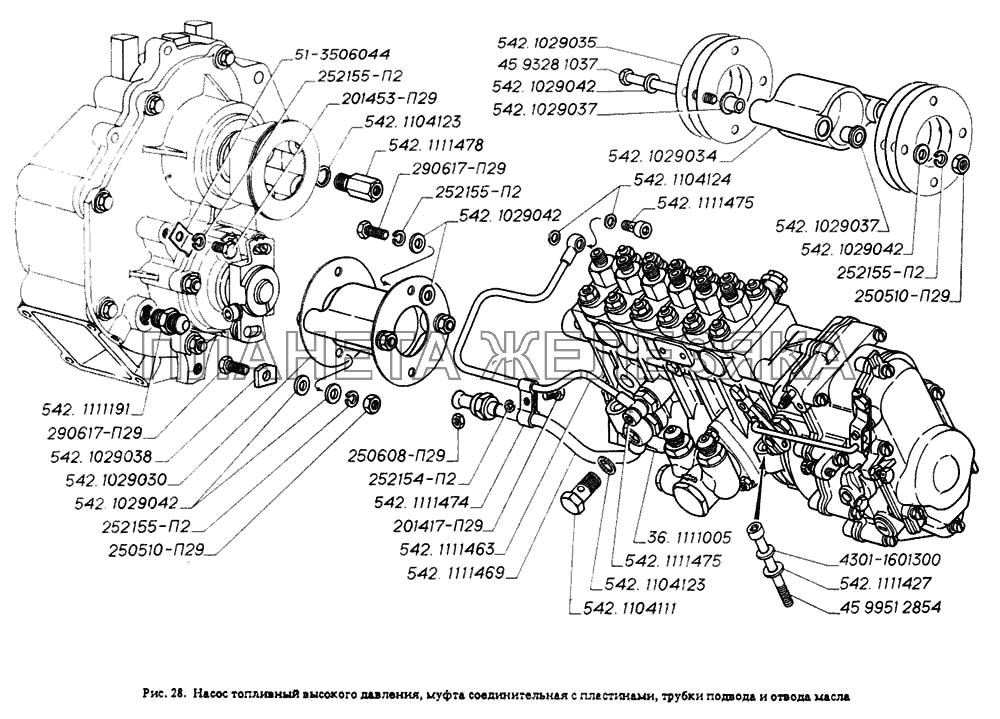 51-3506044
252155-П2
201453-П29
542. 1104123
542. 1111478
290617-П29
252155-П2
542. 1029042
542. 1029035
45 9328 1037
542. 1029042
542. 1029037
542. 1029034
542. 1104124
542. 1111475
542. 1029037
542. 1029042
252155-П2
250510-П29
ПЛАНЕТА ЖЕЛЕЗЯКА
542. 1111191
290617-П29
542. 1029038
542. 1029030
542. 1029042
252155-П2
250510-П29
250608-П29
252154-П2
542. 1111474
201417-П29
542. 1111463
542. 1111469
36. 1111005
542. 1111475
542. 1104123
542. 1104111
4301-1601300
542. 1111427
45 9951 2854

Рис. 28. Насос топливный высокого давления, муфта соединительная с пластинами, трубки подвода и отвода масла